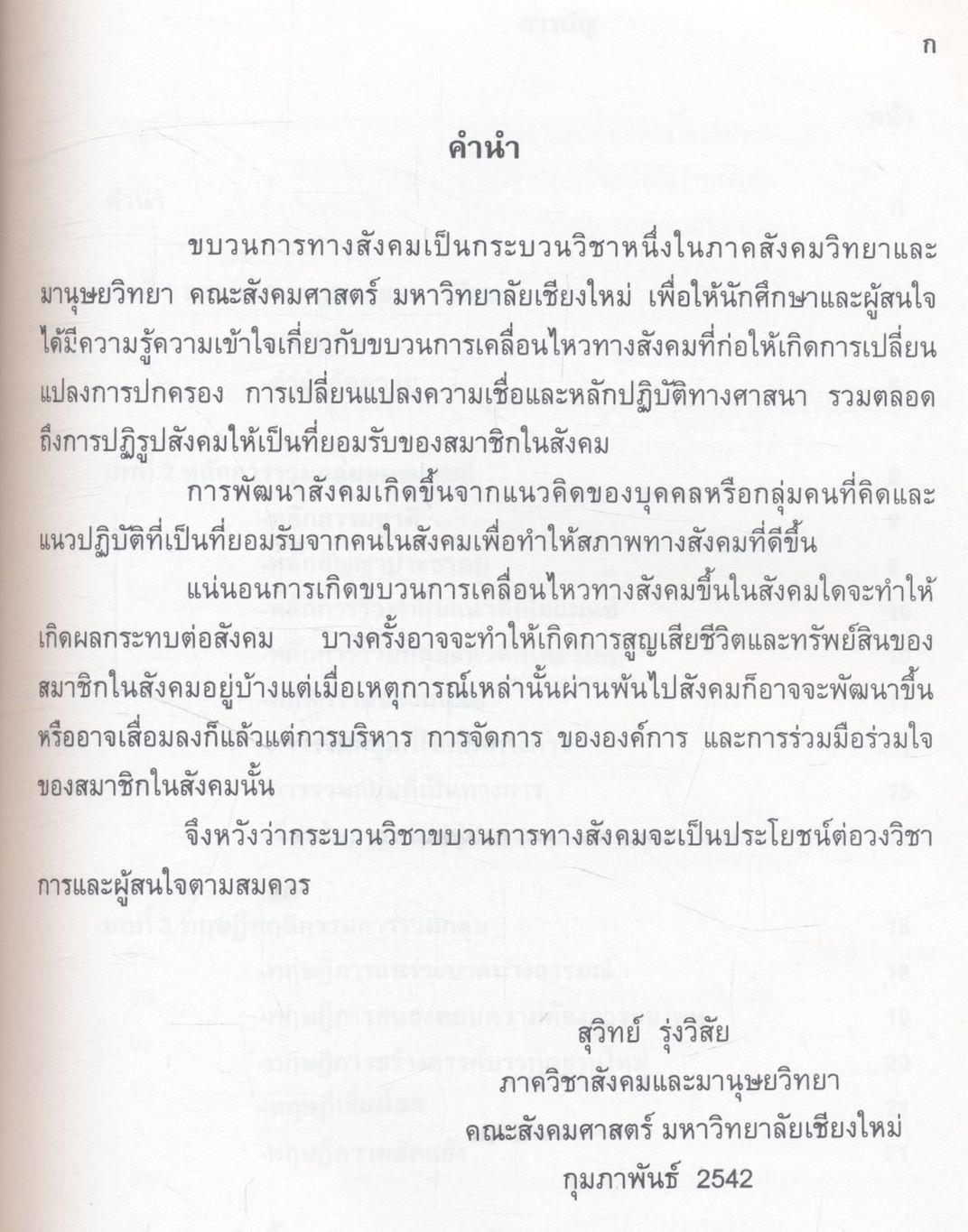 ก

คำนำ

ขบวนการทางสังคมเป็นกระบวนวิชาหนึ่งในภาคสังคมวิทยาและมานุษยวิทยา คณะสังคมศาสตร์ มหาวิทยาลัยเชียงใหม่ เพื่อให้นักศึกษาและผู้สนใจได้มีความรู้ความเข้าใจเกี่ยวกับขบวนการเคลื่อนไหวทางสังคมที่ก่อให้เกิดการเปลี่ยนแปลงการปกครอง การเปลี่ยนแปลงความเชื่อและหลักปฏิบัติทางศาสนา รวมตลอดถึงการปฏิรูปสังคมให้เป็นที่ยอมรับของสมาชิกในสังคม

การพัฒนาสังคมเกิดขึ้นจากแนวคิดของบุคคลหรือกลุ่มคนที่คิดและแนวปฏิบัติที่เป็นที่ยอมรับจากคนในสังคมเพื่อทำให้สภาพทางสังคมที่ดีขึ้น

แน่นอนการเกิดขบวนการเคลื่อนไหวทางสังคมขึ้นในสังคมใดจะทำให้เกิดผลกระทบต่อสังคม บางครั้งอาจจะทำให้เกิดการสูญเสียชีวิตและทรัพย์สินของสมาชิกในสังคมอยู่บ้างแต่เมื่อเหตุการณ์เหล่านั้นผ่านพ้นไปสังคมก็อาจจะพัฒนาขึ้นหรืออาจเสื่อมลงก็แล้วแต่การบริหาร การจัดการ ขององค์การ และการร่วมมือร่วมใจของสมาชิกในสังคมนั้น

จึงหวังว่ากระบวนวิชาขบวนการทางสังคมจะเป็นประโยชน์ต่อวงวิชาการและผู้สนใจตามสมควร

สุวิทย์ รุ่งวิสัย
ภาควิชาสังคมและมานุษยวิทยา
คณะสังคมศาสตร์ มหาวิทยาลัยเชียงใหม่
กุมภาพันธ์ 2542